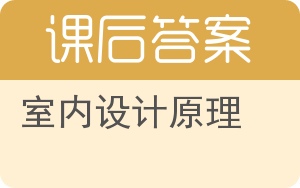 课后答案

室内设计原理